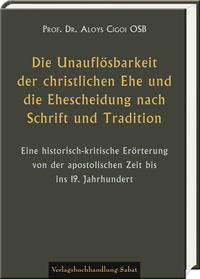 Prof. Dr. Aloys Cigoi OSB

Die Unauflösbarkeit der christlichen Ehe und die Ehescheidung nach Schrift und Tradition

Eine historisch-kritische Erörterung von der apostolischen Zeit bis ins 19. Jahrhundert

Verlagsbuchhandlung Sabat